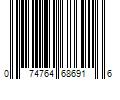 0 74764 68691 6